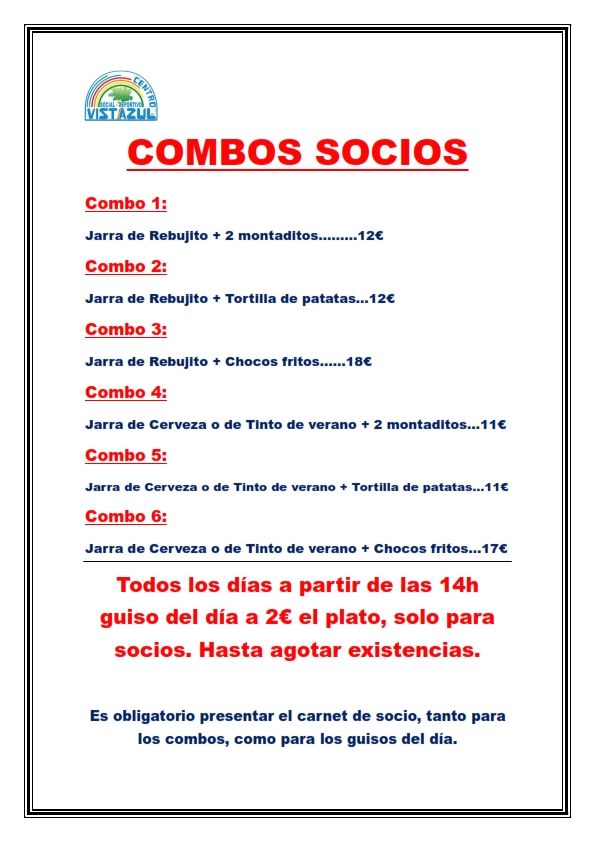 CENTRO
SOCIAL - DEPORTIVO
VISTAZUL

COMBOS SOCIOS

Combo 1:

Jarra de Rebujito + 2 montaditos.........12€

Combo 2:

Jarra de Rebujito + Tortilla de patatas...12€

Combo 3:

Jarra de Rebujito + Chocos fritos......18€

Combo 4:

Jarra de Cerveza o de Tinto de verano + 2 montaditos...11€

Combo 5:

Jarra de Cerveza o de Tinto de verano + Tortilla de patatas...11€

Combo 6:

Jarra de Cerveza o de Tinto de verano + Chocos fritos...17€

Todos los días a partir de las 14h guiso del día a 2€ el plato, solo para socios. Hasta agotar existencias.

Es obligatorio presentar el carnet de socio, tanto para los combos, como para los guisos del día.